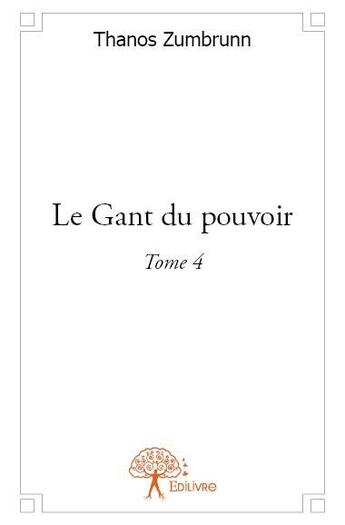 Thanos Zumbrunn

Le Gant du pouvoir

Tome 4

Edilivre